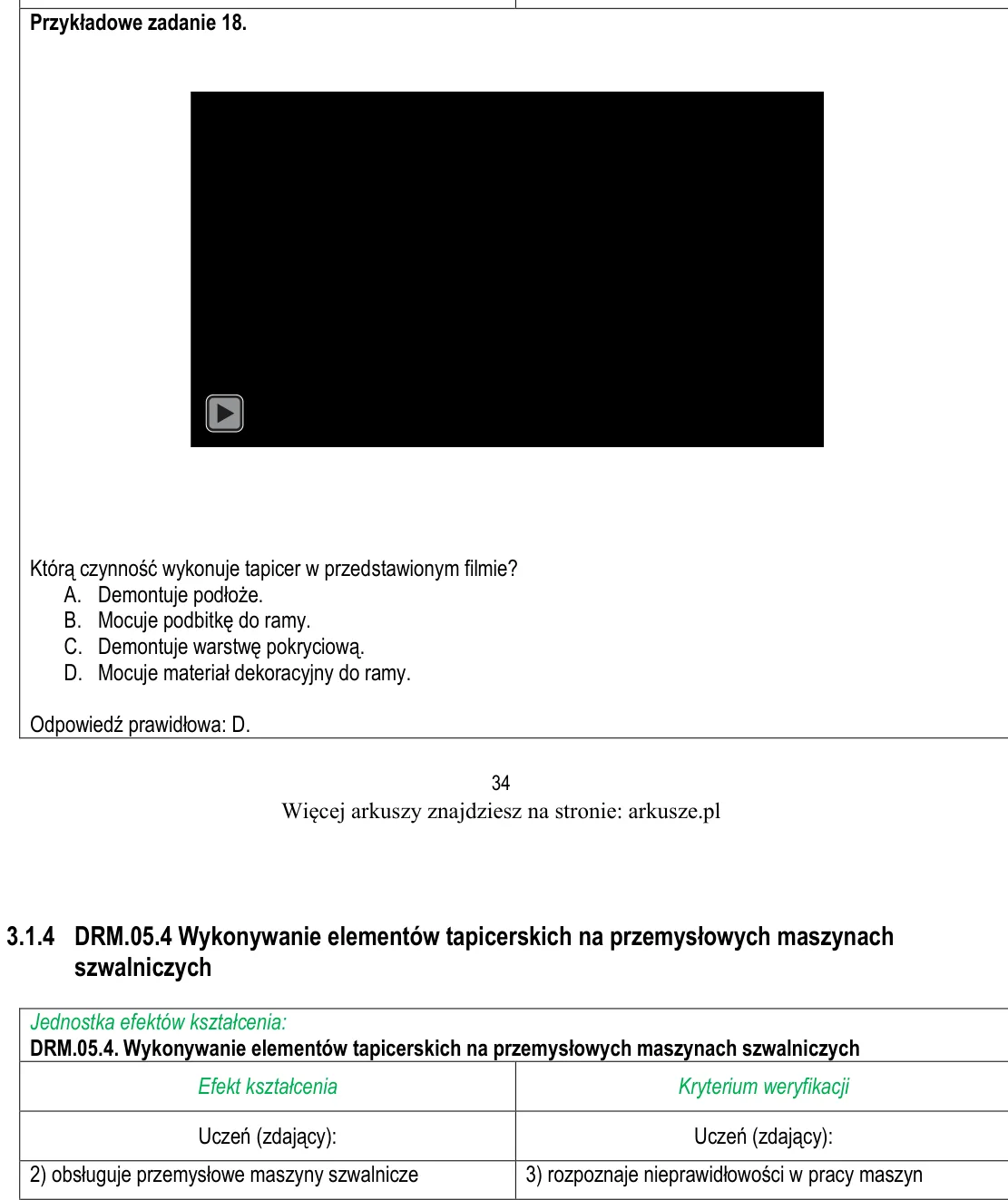 Przykładowe zadanie 18.

Którą czynność wykonuje tapicer w przedstawionym filmie?
A. Demontuje podłoże.
B. Mocuje podbitkę do ramy.
C. Demontuje warstwę pokryciową.
D. Mocuje materiał dekoracyjny do ramy.

Odpowiedź prawidłowa: D.

34
Więcej arkuszy znajdziesz na stronie: arkusze.pl

3.1.4 DRM.05.4 Wykonywanie elementów tapicerskich na przemysłowych maszynach szwalniczych

Jednostka efektów kształcenia:
DRM.05.4. Wykonywanie elementów tapicerskich na przemysłowych maszynach szwalniczych

| Efekt kształcenia | Kryterium weryfikacji |
|---|---|
| Uczeń (zdający): | Uczeń (zdający): |
| 2) obsługuje przemysłowe maszyny szwalnicze | 3) rozpoznaje nieprawidłowości w pracy maszyn |